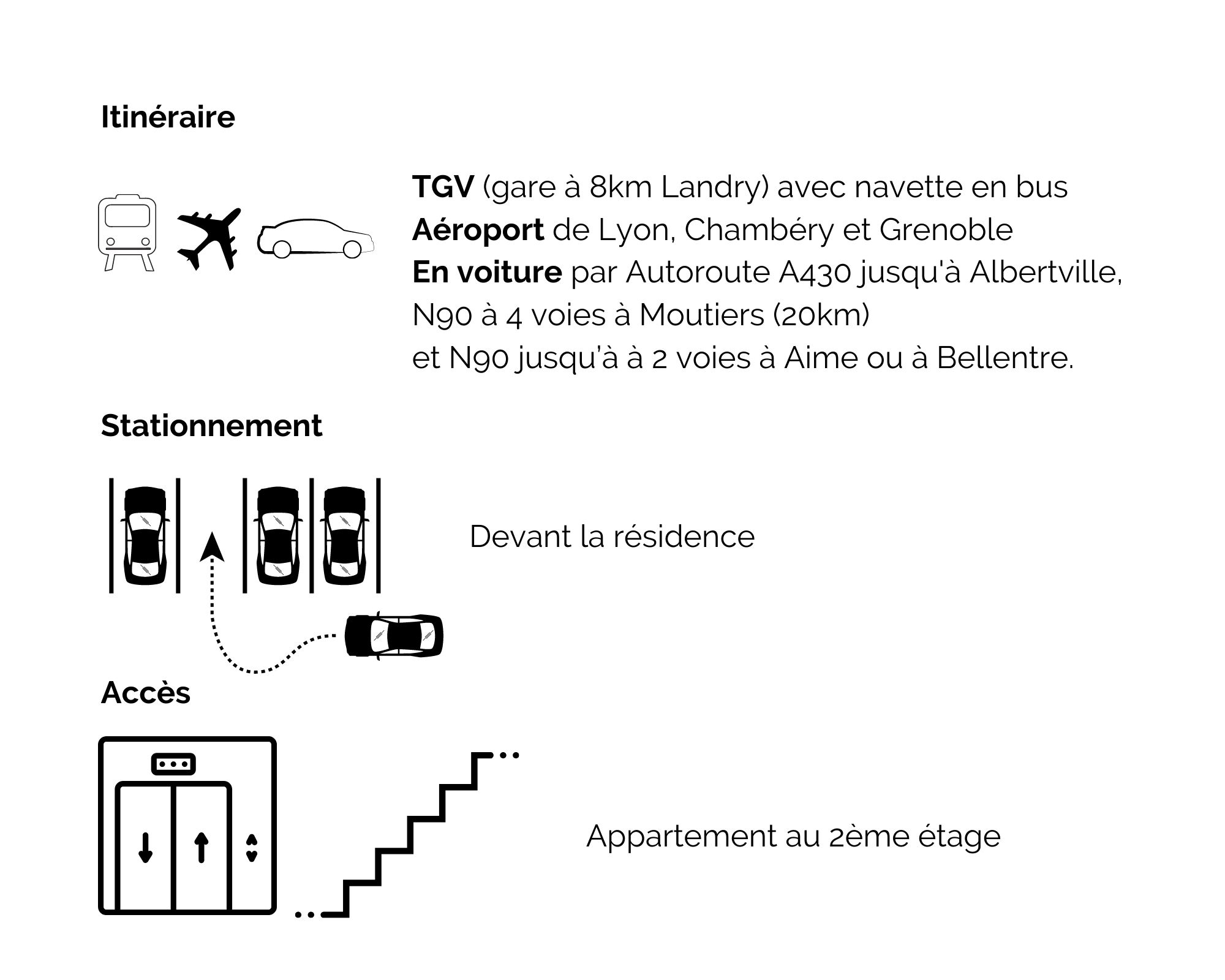 Itinéraire

TGV (gare à 8km Landry) avec navette en bus
Aéroport de Lyon, Chambéry et Grenoble
En voiture par Autoroute A430 jusqu'à Albertville, N90 à 4 voies à Moutiers (20km)
et N90 jusqu'à à 2 voies à Aime ou à Bellentre.

Stationnement

Devant la résidence

Accès

Appartement au 2ème étage